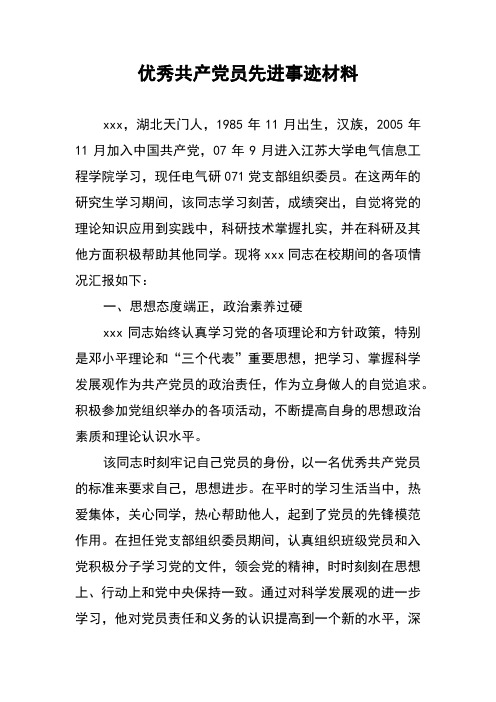 优秀共产党员先进事迹材料

xxx，湖北天门人，1985 年 11 月出生，汉族，2005 年 11 月加入中国共产党，07 年 9 月进入江苏大学电气信息工程学院学习，现任电气研 071 党支部组织委员。在这两年的研究生学习期间，该同志学习刻苦，成绩突出，自觉将党的理论知识应用到实践中，科研技术掌握扎实，并在科研及其他方面积极帮助其他同学。现将 xxx 同志在校期间的各项情况汇报如下：

一、思想态度端正，政治素养过硬

xxx 同志始终认真学习党的各项理论和方针政策，特别是邓小平理论和“三个代表”重要思想，把学习、掌握科学发展观作为共产党员的政治责任，作为立身做人的自觉追求。积极参加党组织举办的各项活动，不断提高自身的思想政治素质和理论认识水平。

该同志时刻牢记自己党员的身份，以一名优秀共产党员的标准来要求自己，思想进步。在平时的学习生活当中，热爱集体，关心同学，热心帮助他人，起到了党员的先锋模范作用。在担任党支部组织委员期间，认真组织班级党员和入党积极分子学习党的文件，领会党的精神，时时刻刻在思想上、行动上和党中央保持一致。通过对科学发展观的进一步学习，他对党员责任和义务的认识提高到一个新的水平，深